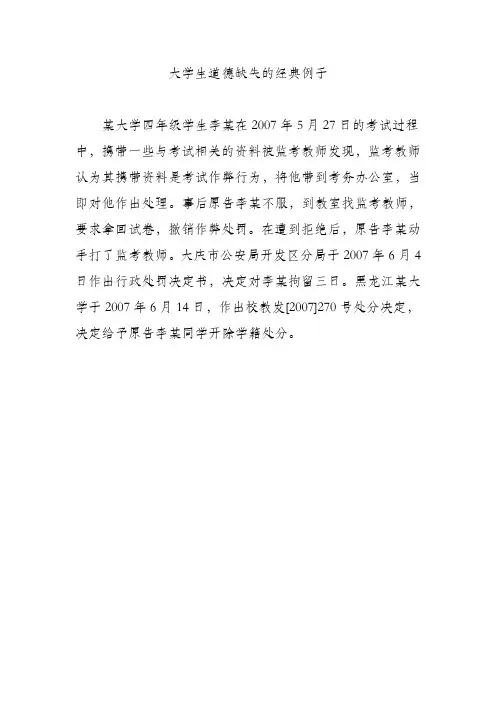 大学生道德缺失的经典例子

某大学四年级学生李某在 2007 年 5 月 27 日的考试过程中，携带一些与考试相关的资料被监考教师发现，监考教师认为其携带资料是考试作弊行为，将他带到考务办公室，当即对他作出处理。事后原告李某不服，到教室找监考教师，要求拿回试卷，撤销作弊处罚。在遭到拒绝后，原告李某动手打了监考教师。大庆市公安局开发区分局于 2007 年 6 月 4 日作出行政处罚决定书，决定对李某拘留三日。黑龙江某大学于 2007 年 6 月 14 日，作出校教发[2007]270 号处分决定，决定给予原告李某同学开除学籍处分。